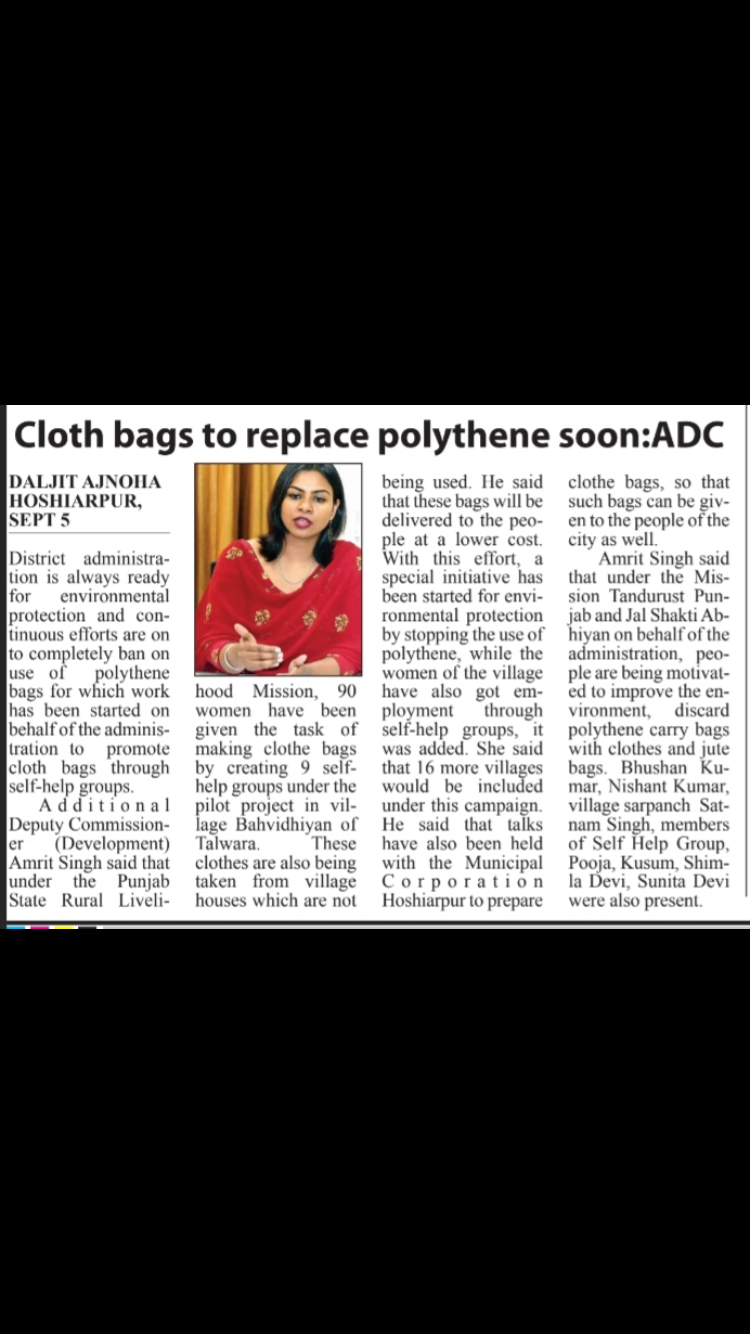 Cloth bags to replace polythene soon:ADC

DALJIT AJNOHA
HOSHIARPUR,
SEPT 5

District administration is always ready for environmental protection and continuous efforts are on to completely ban on use of polythene bags for which work has been started on behalf of the administration to promote cloth bags through self-help groups.

Additional Deputy Commissioner (Development) Amrit Singh said that under the Punjab State Rural Livelihood Mission, 90 women have been given the task of making clothe bags by creating 9 self-help groups under the pilot project in village Bahvidhiyan of Talwara. These clothes are also being taken from village houses which are not being used. He said that these bags will be delivered to the people at a lower cost. With this effort, a special initiative has been started for environmental protection by stopping the use of polythene, while the women of the village have also got employment through self-help groups, it was added. She said that 16 more villages would be included under this campaign. He said that talks have also been held with the Municipal Corporation Hoshiarpur to prepare clothe bags, so that such bags can be given to the people of the city as well.

Amrit Singh said that under the Mission Tandurust Punjab and Jal Shakti Abhiyan on behalf of the administration, people are being motivated to improve the environment, discard polythene carry bags with clothes and jute bags. Bhushan Kumar, Nishant Kumar, village sarpanch Satnam Singh, members of Self Help Group, Pooja, Kusum, Shimla Devi, Sunita Devi were also present.